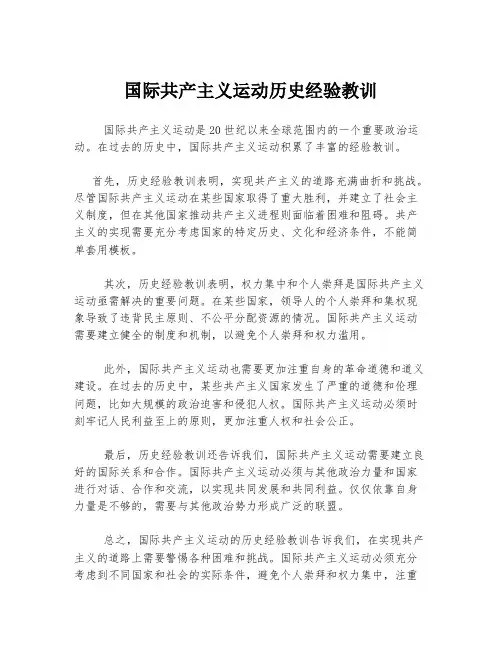 国际共产主义运动历史经验教训

国际共产主义运动是20世纪以来全球范围内的一个重要政治运动。在过去的历史中，国际共产主义运动积累了丰富的经验教训。

首先，历史经验教训表明，实现共产主义的道路充满曲折和挑战。尽管国际共产主义运动在某些国家取得了重大胜利，并建立了社会主义制度，但在其他国家推动共产主义进程则面临着困难和阻碍。共产主义的实现需要充分考虑国家的特定历史、文化和经济条件，不能简单套用模板。

其次，历史经验教训表明，权力集中和个人崇拜是国际共产主义运动亟需解决的重要问题。在某些国家，领导人的个人崇拜和集权现象导致了违背民主原则、不公平分配资源的情况。国际共产主义运动需要建立健全的制度和机制，以避免个人崇拜和权力滥用。

此外，国际共产主义运动也需要更加注重自身的革命道德和道义建设。在过去的历史中，某些共产主义国家发生了严重的道德和伦理问题，比如大规模的政治迫害和侵犯人权。国际共产主义运动必须时刻牢记人民利益至上的原则，更加注重人权和社会公正。

最后，历史经验教训还告诉我们，国际共产主义运动需要建立良好的国际关系和合作。国际共产主义运动必须与其他政治力量和国家进行对话、合作和交流，以实现共同发展和共同利益。仅仅依靠自身力量是不够的，需要与其他政治势力形成广泛的联盟。

总之，国际共产主义运动的历史经验教训告诉我们，在实现共产主义的道路上需要警惕各种困难和挑战。国际共产主义运动必须充分考虑到不同国家和社会的实际条件，避免个人崇拜和权力集中，注重